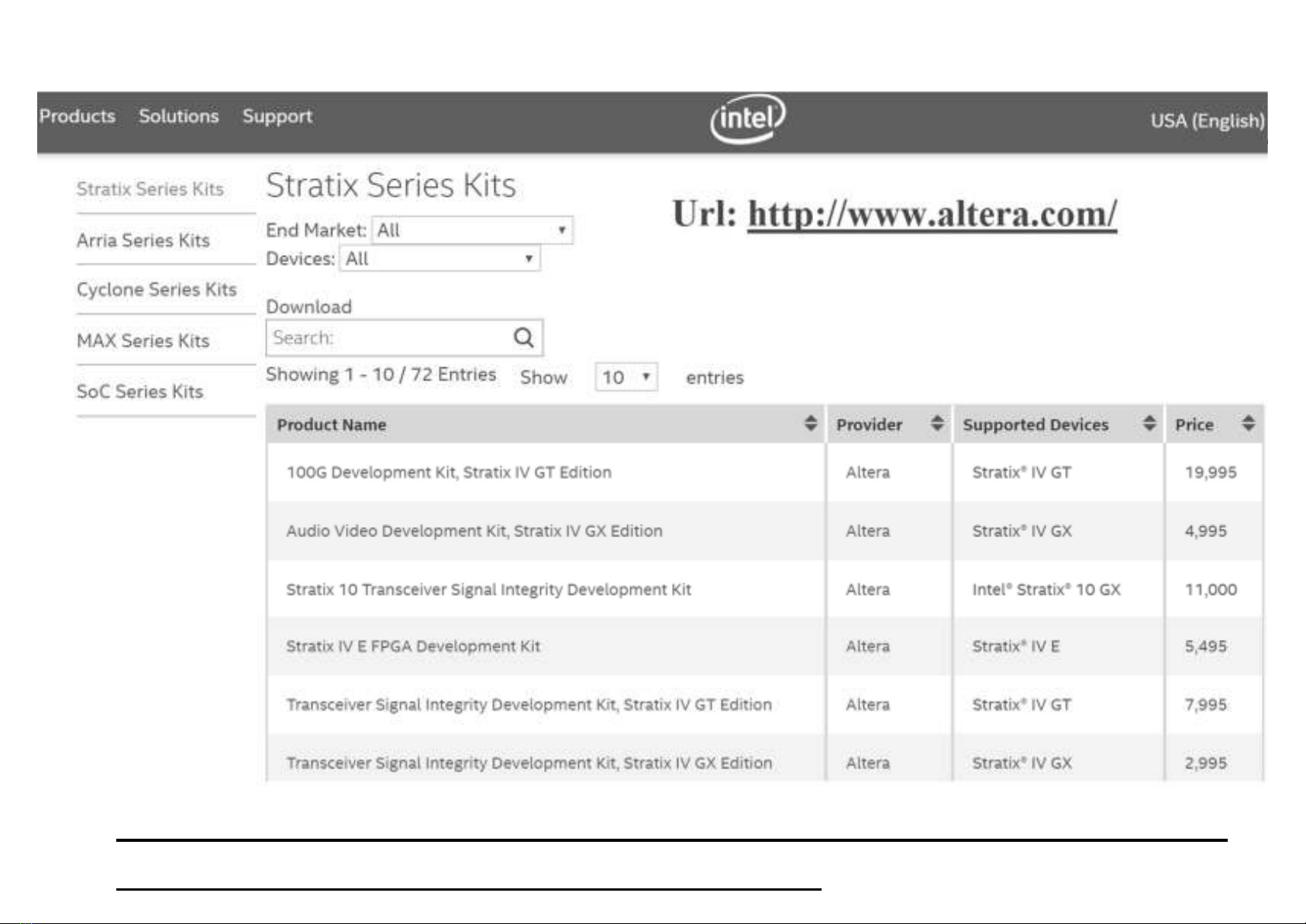 Products Solutions Support intel USA (English)

Stratix Series Kits
Arria Series Kits
Cyclone Series Kits
MAX Series Kits
SoC Series Kits

Stratix Series Kits

Url: http://www.altera.com/

End Market: All
Devices: All

Download

Search:

Showing 1 - 10 / 72 Entries Show 10 entries

| Product Name | Provider | Supported Devices | Price |
|---|---|---|---|
| 100G Development Kit, Stratix IV GT Edition | Altera | Stratix® IV GT | 19,995 |
| Audio Video Development Kit, Stratix IV GX Edition | Altera | Stratix® IV GX | 4,995 |
| Stratix 10 Transceiver Signal Integrity Development Kit | Altera | Intel® Stratix® 10 GX | 11,000 |
| Stratix IV E FPGA Development Kit | Altera | Stratix® IV E | 5,495 |
| Transceiver Signal Integrity Development Kit, Stratix IV GT Edition | Altera | Stratix® IV GT | 7,995 |
| Transceiver Signal Integrity Development Kit, Stratix IV GX Edition | Altera | Stratix® IV GX | 2,995 |